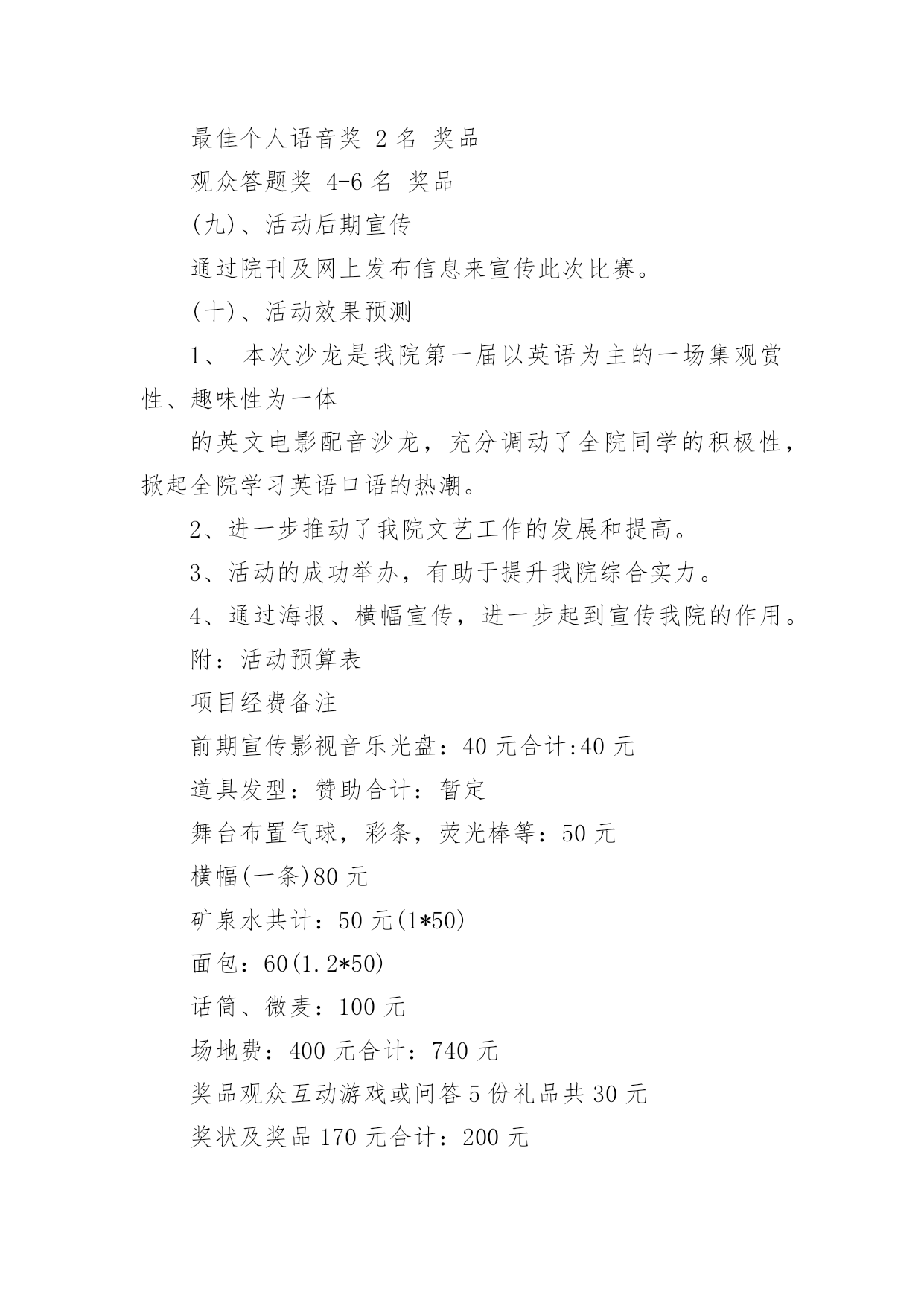 最佳个人语音奖 2 名 奖品

观众答题奖 4-6 名 奖品

(九)、活动后期宣传

通过院刊及网上发布信息来宣传此次比赛。

(十)、活动效果预测

1、 本次沙龙是我院第一届以英语为主的一场集观赏性、趣味性为一体

的英文电影配音沙龙，充分调动了全院同学的积极性，掀起全院学习英语口语的热潮。

2、进一步推动了我院文艺工作的发展和提高。

3、活动的成功举办，有助于提升我院综合实力。

4、通过海报、横幅宣传，进一步起到宣传我院的作用。

附：活动预算表

项目经费备注

前期宣传影视音乐光盘：40 元合计:40 元

道具发型：赞助合计：暂定

舞台布置气球，彩条，荧光棒等：50 元

横幅(一条)80 元

矿泉水共计：50 元(1*50)

面包：60(1.2*50)

话筒、微麦：100 元

场地费：400 元合计：740 元

奖品观众互动游戏或问答 5 份礼品共 30 元

奖状及奖品 170 元合计：200 元